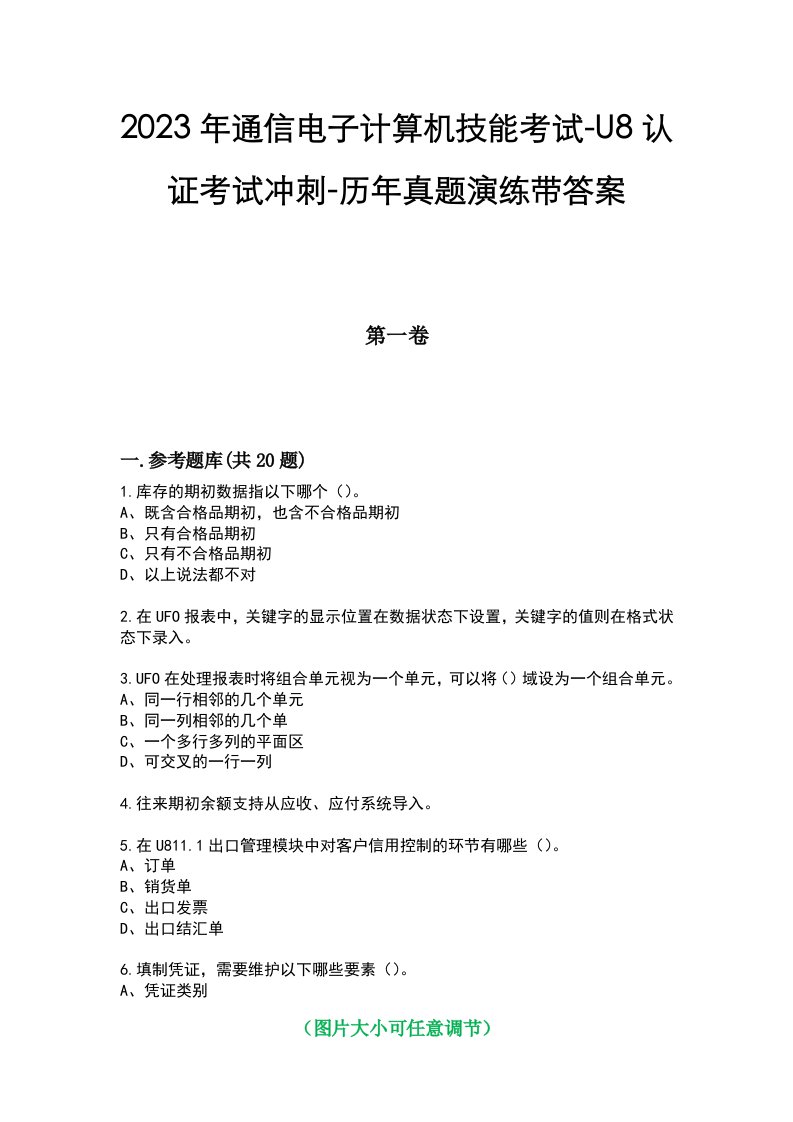 2023年通信电子计算机技能考试-U8认证考试冲刺-历年真题演练带答案

第一卷

一.参考题库(共20题)

1.库存的期初数据指以下哪个（）。
A、既含合格品期初，也含不合格品期初
B、只有合格品期初
C、只有不合格品期初
D、以上说法都不对

2.在UFO报表中，关键字的显示位置在数据状态下设置，关键字的值则在格式状态下录入。

3.UFO在处理报表时将组合单元视为一个单元，可以将()域设为一个组合单元。
A、同一行相邻的几个单元
B、同一列相邻的几个单
C、一个多行多列的平面区
D、可交叉的一行一列

4.往来期初余额支持从应收、应付系统导入。

5.在U811.1出口管理模块中对客户信用控制的环节有哪些（）。
A、订单
B、销货单
C、出口发票
D、出口结汇单

6.填制凭证，需要维护以下哪些要素（）。
A、凭证类别

（图片大小可任意调节）